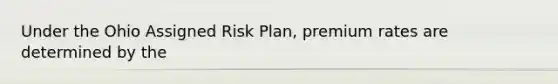 Under the Ohio Assigned Risk Plan, premium rates are determined by the